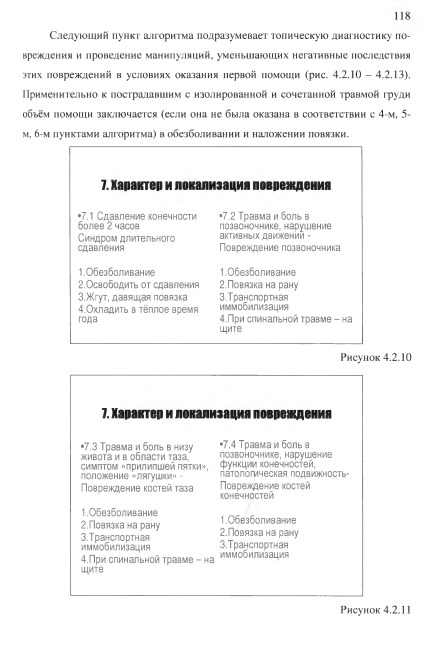 118

Следующий пункт алгоритма подразумевает топическую диагностику повреждения и проведение манипуляций, уменьшающих негативные последствия этих повреждений в условиях оказания первой помощи (рис. 4.2.10 – 4.2.13). Применительно к пострадавшим с изолированной и сочетанной травмой груди объём помощи заключается (если она не была оказана в соответствии с 4-м, 5-м, 6-м пунктами алгоритма) в обезболивании и наложении повязки.

7. Характер и локализация повреждения

•7.1 Сдавление конечности более 2 часов
Синдром длительного сдавления

1.Обезболивание
2.Освободить от сдавления
3.Жгут, давящая повязка
4.Охладить в тёплое время года

•7.2 Травма и боль в позвоночнике, нарушение активных движений -
Повреждение позвоночника

1.Обезболивание
2.Повязка на рану
3.Транспортная иммобилизация
4.При спинальной травме – на щите

Рисунок 4.2.10

7. Характер и локализация повреждения

•7.3 Травма и боль в низу живота и в области таза, симптом «прилипшей пятки», положение «лягушки» -
Повреждение костей таза

1.Обезболивание
2.Повязка на рану
3.Транспортная иммобилизация
4.При спинальной травме – на щите

•7.4 Травма и боль в позвоночнике, нарушение функции конечностей, патологическая подвижность-
Повреждение костей конечностей

1.Обезболивание
2.Повязка на рану
3.Транспортная иммобилизация

Рисунок 4.2.11